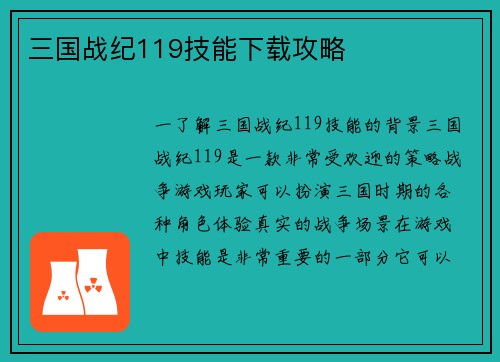 三国战纪119技能下载攻略

一了解三国战纪119技能的背景三国战纪119是一款非常受欢迎的策略战争游戏玩家可以扮演三国时期的各种角色体验真实的战争场景在游戏中技能是非常重要的一部分它可以